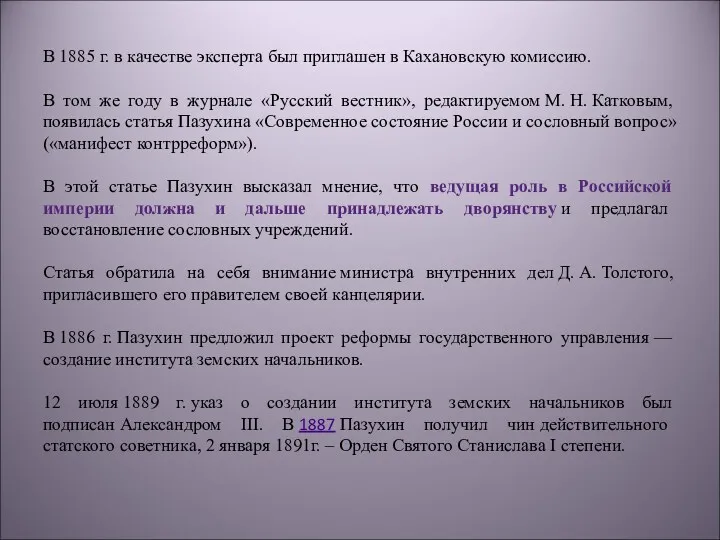 В 1885 г. в качестве эксперта был приглашен в Кахановскую комиссию.

В том же году в журнале «Русский вестник», редактируемом М. Н. Катковым, появилась статья Пазухина «Современное состояние России и сословный вопрос» («манифест контрреформ»).

В этой статье Пазухин высказал мнение, что ведущая роль в Российской империи должна и дальше принадлежать дворянству и предлагал восстановление сословных учреждений.

Статья обратила на себя внимание министра внутренних дел Д. А. Толстого, пригласившего его правителем своей канцелярии.

В 1886 г. Пазухин предложил проект реформы государственного управления — создание института земских начальников.

12 июля 1889 г. указ о создании института земских начальников был подписан Александром III. В 1887 Пазухин получил чин действительного статского советника, 2 января 1891г. – Орден Святого Станислава I степени.